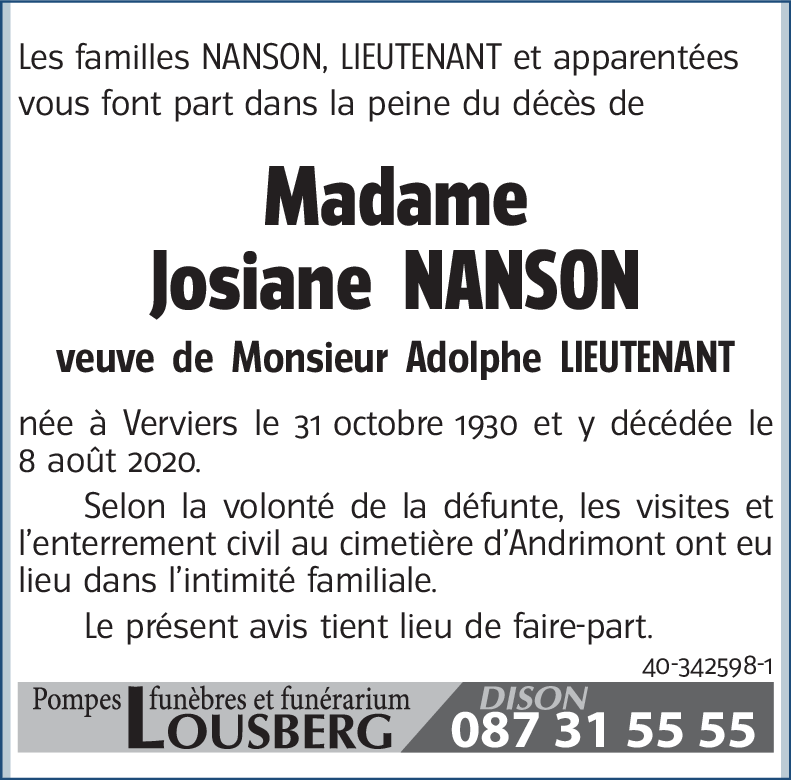 Les familles NANSON, LIEUTENANT et apparentées vous font part dans la peine du décès de

Madame
Josiane NANSON

veuve de Monsieur Adolphe LIEUTENANT

née à Verviers le 31 octobre 1930 et y décédée le 8 août 2020.

Selon la volonté de la défunte, les visites et l'enterrement civil au cimetière d'Andrimont ont eu lieu dans l'intimité familiale.

Le présent avis tient lieu de faire-part.

40-342598-1

Pompes funèbres et funérarium LOUSBERG

DISON
087 31 55 55